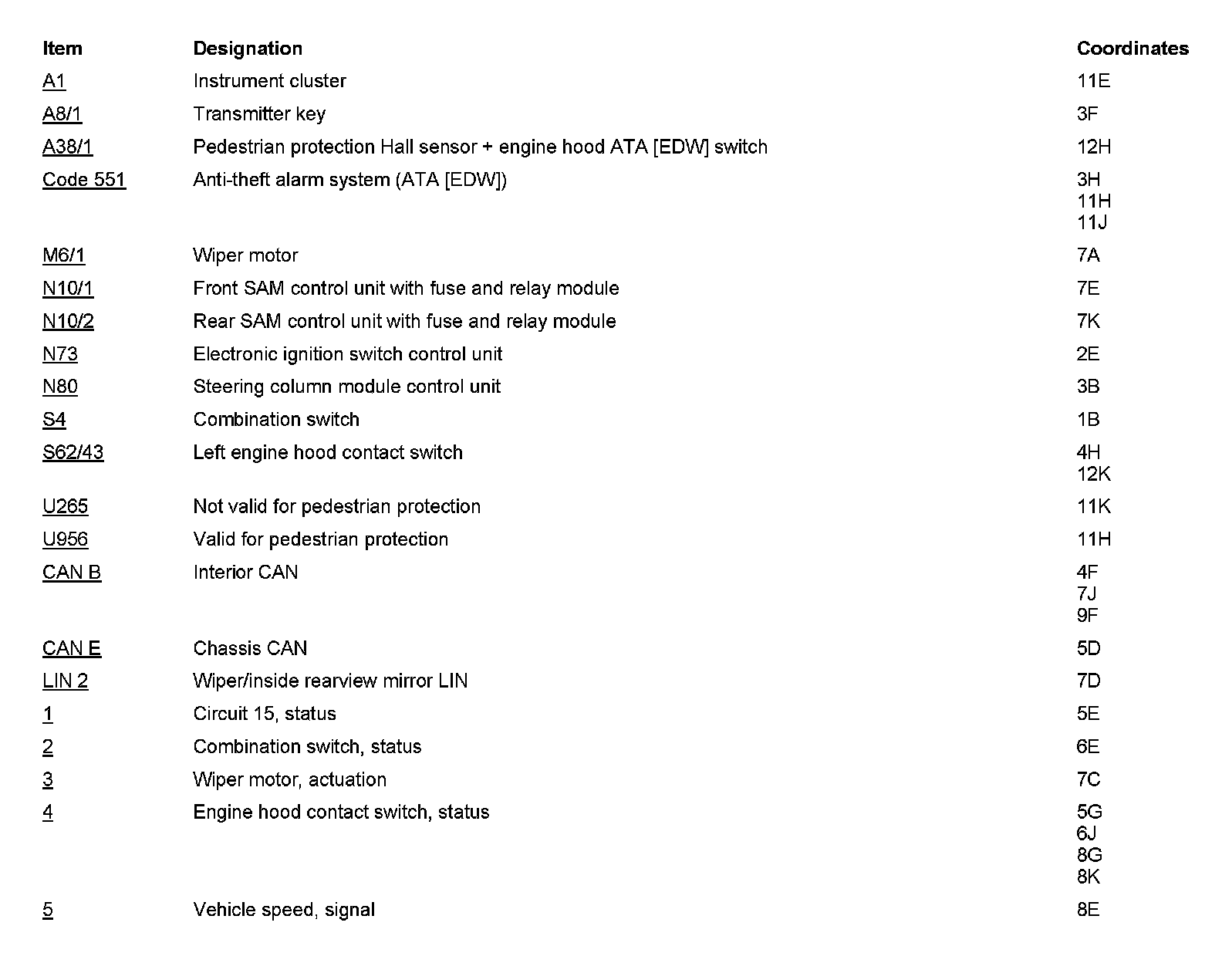 | Item | Designation | Coordinates |
|---|---|---|
| A1 | Instrument cluster | 11E |
| A8/1 | Transmitter key | 3F |
| A38/1 | Pedestrian protection Hall sensor + engine hood ATA [EDW] switch | 12H |
| Code 551 | Anti-theft alarm system (ATA [EDW]) | 3H 11H 11J |
| M6/1 | Wiper motor | 7A |
| N10/1 | Front SAM control unit with fuse and relay module | 7E |
| N10/2 | Rear SAM control unit with fuse and relay module | 7K |
| N73 | Electronic ignition switch control unit | 2E |
| N80 | Steering column module control unit | 3B |
| S4 | Combination switch | 1B |
| S62/43 | Left engine hood contact switch | 4H 12K |
| U265 | Not valid for pedestrian protection | 11K |
| U956 | Valid for pedestrian protection | 11H |
| CAN B | Interior CAN | 4F 7J 9F |
| CAN E | Chassis CAN | 5D |
| LIN 2 | Wiper/inside rearview mirror LIN | 7D |
| 1 | Circuit 15, status | 5E |
| 2 | Combination switch, status | 6E |
| 3 | Wiper motor, actuation | 7C |
| 4 | Engine hood contact switch, status | 5G 6J 8G 8K |
| 5 | Vehicle speed, signal | 8E |